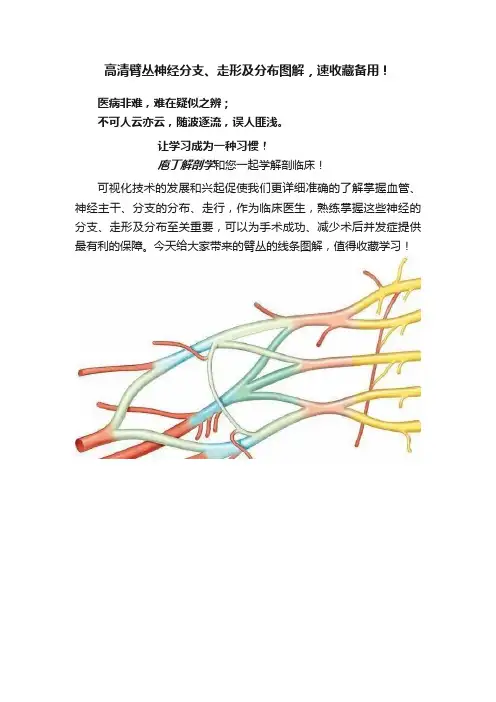 高清臂丛神经分支、走形及分布图解，速收藏备用！

医病非难，难在疑似之辨；
不可人云亦云，随波逐流，误人匪浅。

让学习成为一种习惯！
庖丁解剖学和您一起学解剖临床！

可视化技术的发展和兴起促使我们更详细准确的了解掌握血管、神经主干、分支的分布、走行，作为临床医生，熟练掌握这些神经的分支、走形及分布至关重要，可以为手术成功、减少术后并发症提供最有利的保障。今天给大家带来的臂丛的线条图解，值得收藏学习！